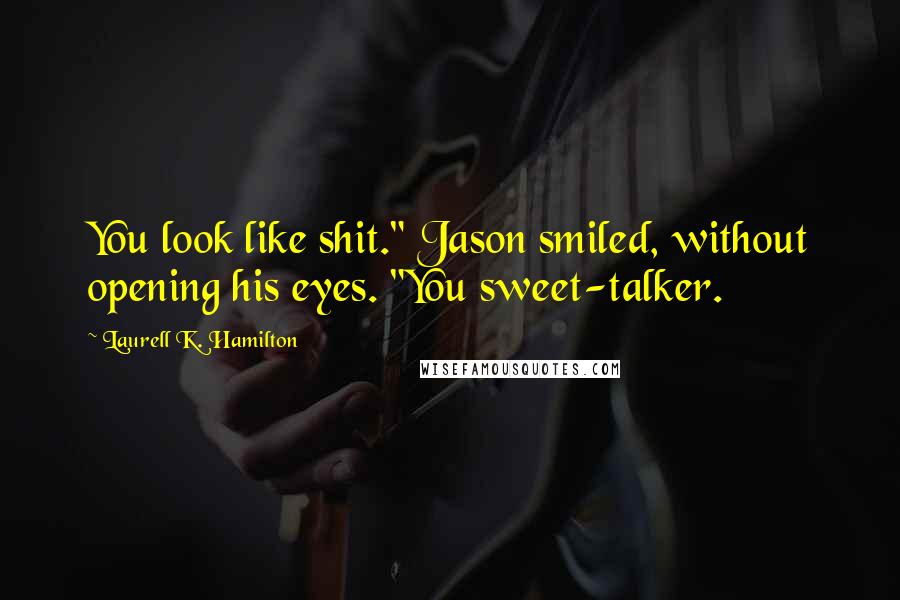 You look like shit." Jason smiled, without opening his eyes. "You sweet-talker.

~ Laurell K. Hamilton

WISEFAMOUSQUOTES.COM